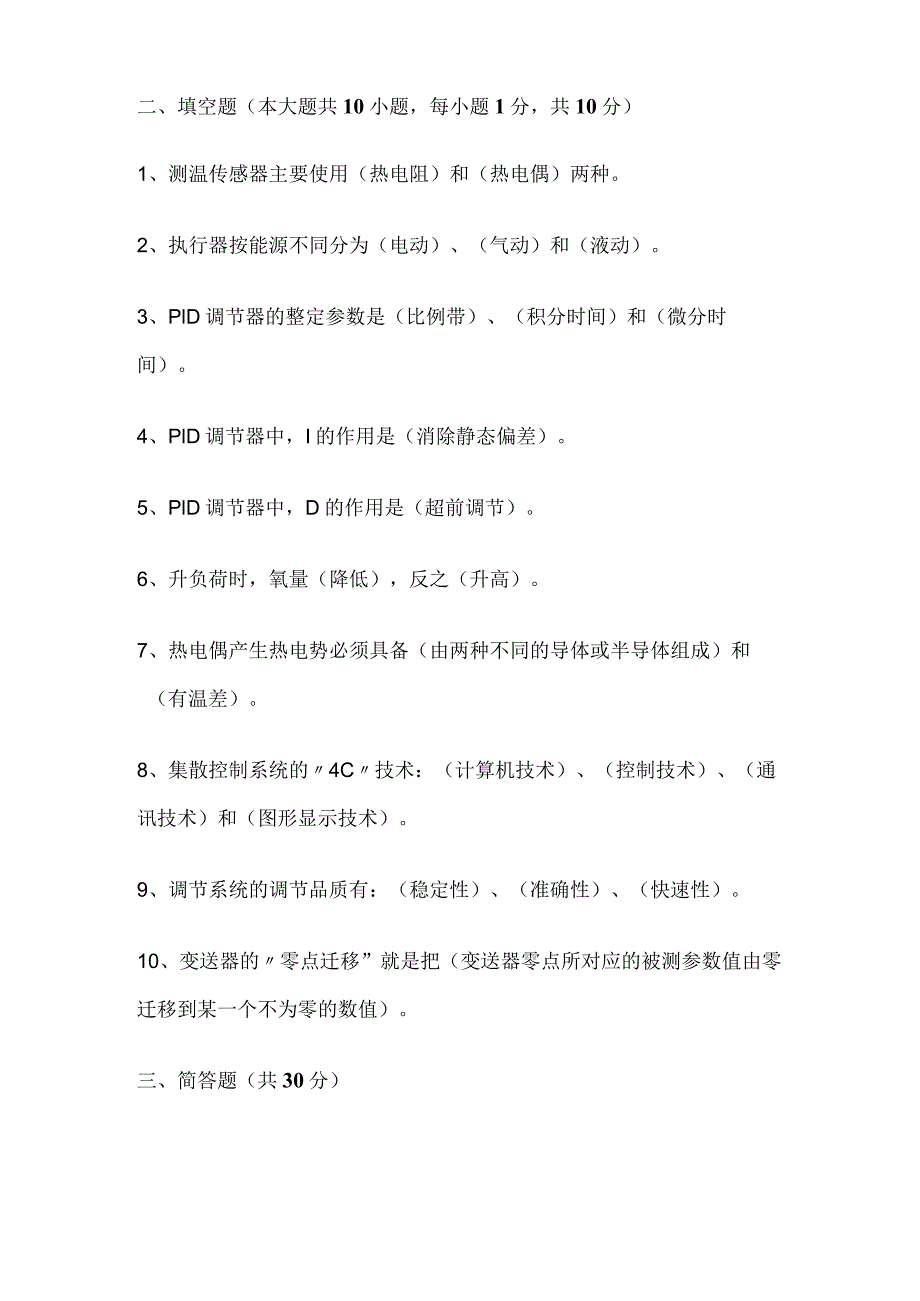 二、填空题（本大题共10小题，每小题1分，共10分）

1、测温传感器主要使用（热电阻）和（热电偶）两种。

2、执行器按能源不同分为（电动）、（气动）和（液动）。

3、PID调节器的整定参数是（比例带）、（积分时间）和（微分时间）。

4、PID调节器中，I的作用是（消除静态偏差）。

5、PID调节器中，D的作用是（超前调节）。

6、升负荷时，氧量（降低），反之（升高）。

7、热电偶产生热电势必须具备（由两种不同的导体或半导体组成）和（有温差）。

8、集散控制系统的〃4C〃技术：（计算机技术）、（控制技术）、（通讯技术）和（图形显示技术）。

9、调节系统的调节品质有：（稳定性）、（准确性）、（快速性）。

10、变送器的〃零点迁移”就是把（变送器零点所对应的被测参数值由零迁移到某一个不为零的数值）。

三、简答题（共30分）